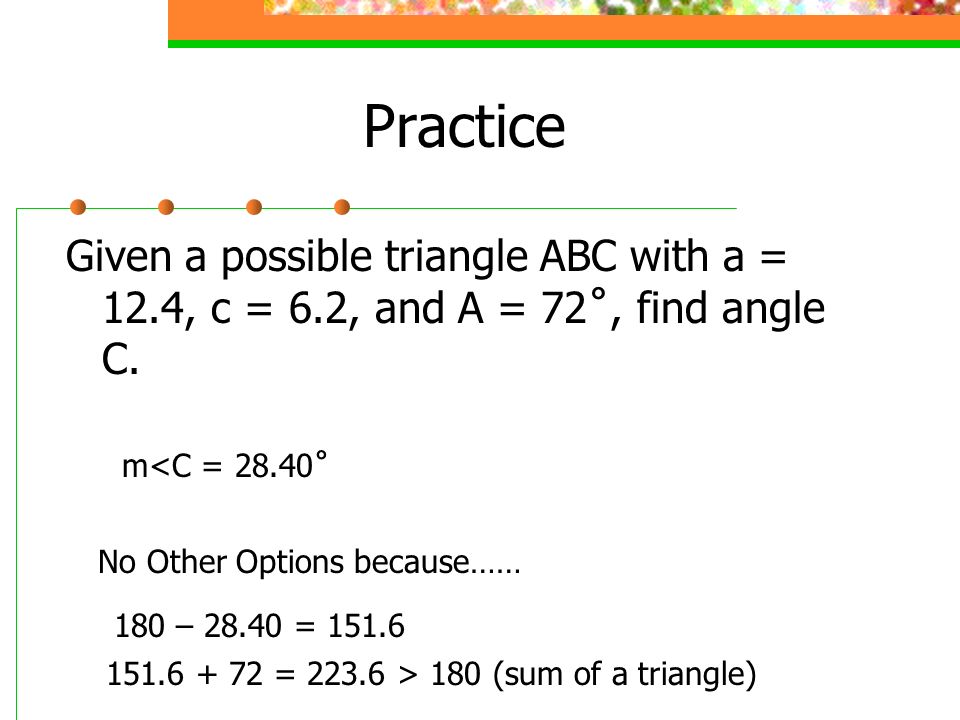 Practice

Given a possible triangle ABC with a = 12.4, c = 6.2, and A = 72˚, find angle C.

m<C = 28.40˚

No Other Options because……

180 – 28.40 = 151.6

151.6 + 72 = 223.6 > 180 (sum of a triangle)